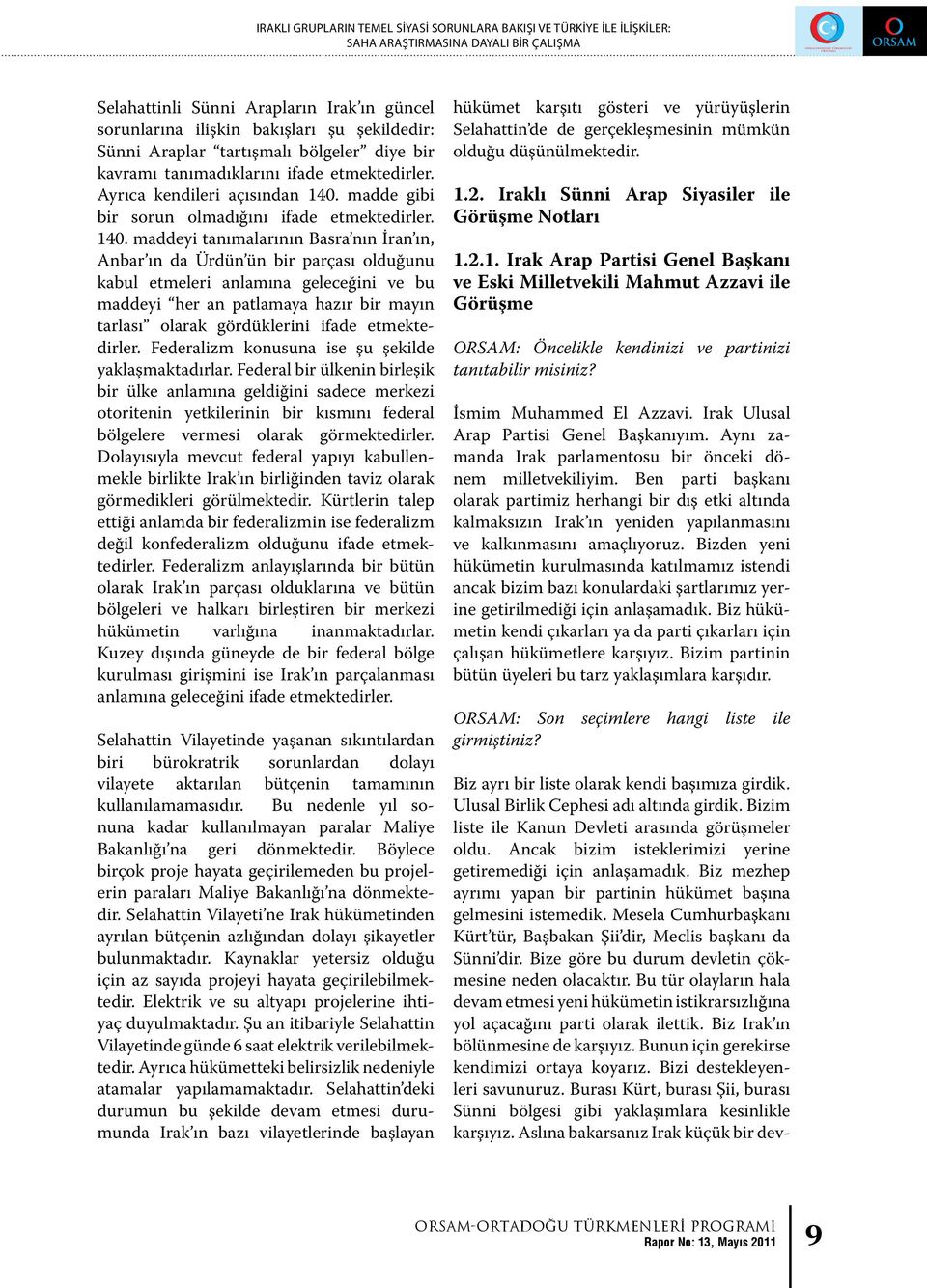 IRAKLI GRUPLARIN TEMEL SİYASİ SORUNLARA BAKIŞI VE TÜRKİYE İLE İLİŞKİLER: SAHA ARAŞTIRMASINA DAYALI BİR ÇALIŞMA

ORSAM

Selahattinli Sünni Arapların Irak'ın güncel sorunlarına ilişkin bakışları şu şekildedir: Sünni Araplar "tartışmalı bölgeler" diye bir kavramı tanımadıklarını ifade etmektedirler. Ayrıca kendileri açısından 140. madde gibi bir sorun olmadığını ifade etmektedirler. 140. maddeyi tanımalarının Basra'nın İran'ın, Anbar'ın da Ürdün'ün bir parçası olduğunu kabul etmeleri anlamına geleceğini ve bu maddeyi "her an patlamaya hazır bir mayın tarlası" olarak gördüklerini ifade etmektedirler. Federalizm konusuna ise şu şekilde yaklaşmaktadırlar. Federal bir ülkenin birleşik bir ülke anlamına geldiğini sadece merkezi otoritenin yetkilerinin bir kısmını federal bölgelere vermesi olarak görmektedirler. Dolayısıyla mevcut federal yapıyı kabullenmekle birlikte Irak'ın birliğinden taviz olarak görmedikleri görülmektedir. Kürtlerin talep ettiği anlamda bir federalizmin ise federalizm değil konfederalizm olduğunu ifade etmektedirler. Federalizm anlayışlarında bir bütün olarak Irak'ın parçası olduklarına ve bütün bölgeleri ve halkarı birleştiren bir merkezi hükümetin varlığına inanmaktadırlar. Kuzey dışında güneyde de bir federal bölge kurulması girişmini ise Irak'ın parçalanması anlamına geleceğini ifade etmektedirler.

Selahattin Vilayetinde yaşanan sıkıntılardan biri bürokratrik sorunlardan dolayı vilayete aktarılan bütçenin tamamının kullanılamamasıdır. Bu nedenle yıl sonuna kadar kullanılmayan paralar Maliye Bakanlığı'na geri dönmektedir. Böylece birçok proje hayata geçirilemeden bu projelerin paraları Maliye Bakanlığı'na dönmektedir. Selahattin Vilayeti'ne Irak hükümetinden ayrılan bütçenin azlığından dolayı şikayetler bulunmaktadır. Kaynaklar yetersiz olduğu için az sayıda projeyi hayata geçirilebilmektedir. Elektrik ve su altyapı projelerine ihtiyaç duyulmaktadır. Şu an itibariyle Selahattin Vilayetinde günde 6 saat elektrik verilebilmektedir. Ayrıca hükümetteki belirsizlik nedeniyle atamalar yapılamamaktadır. Selahattin'deki durumun bu şekilde devam etmesi durumunda Irak'ın bazı vilayetlerinde başlayan hükümet karşıtı gösteri ve yürüyüşlerin Selahattin'de de gerçekleşmesinin mümkün olduğu düşünülmektedir.

1.2. Iraklı Sünni Arap Siyasiler ile Görüşme Notları

1.2.1. Irak Arap Partisi Genel Başkanı ve Eski Milletvekili Mahmut Azzavi ile Görüşme

ORSAM: Öncelikle kendinizi ve partinizi tanıtabilir misiniz?

İsmim Muhammed El Azzavi. Irak Ulusal Arap Partisi Genel Başkanıyım. Aynı zamanda Irak parlamentosu bir önceki dönem milletvekiliyim. Ben parti başkanı olarak partimiz herhangi bir dış etki altında kalmaksızın Irak'ın yeniden yapılanmasını ve kalkınmasını amaçlıyoruz. Bizden yeni hükümetin kurulmasında katılmamız istendi ancak bizim bazı konulardaki şartlarımız yerine getirilmediği için anlaşamadık. Biz hükümetin kendi çıkarları ya da parti çıkarları için çalışan hükümetlere karşıyız. Bizim partinin bütün üyeleri bu tarz yaklaşımlara karşıdır.

ORSAM: Son seçimlere hangi liste ile girmiştiniz?

Biz ayrı bir liste olarak kendi başımıza girdik. Ulusal Birlik Cephesi adı altında girdik. Bizim liste ile Kanun Devleti arasında görüşmeler oldu. Ancak bizim isteklerimizi yerine getiremediği için anlaşamadık. Biz mezhep ayrımı yapan bir partinin hükümet başına gelmesini istemedik. Mesela Cumhurbaşkanı Kürt'tür, Başbakan Şii'dir, Meclis başkanı da Sünni'dir. Bize göre bu durum devletin çökmesine neden olacaktır. Bu tür olayların hala devam etmesi yeni hükümetin istikrarsızlığına yol açacağını parti olarak ilettik. Biz Irak'ın bölünmesine de karşıyız. Bunun için gerekirse kendimizi ortaya koyarız. Bizi destekleyenleri savunuruz. Burası Kürt, burası Şii, burası Sünni bölgesi gibi yaklaşımlara kesinlikle karşıyız. Aslına bakarsanız Irak küçük bir dev-

ORSAM-ORTADOĞU TÜRKMENLERİ PROGRAMI
Rapor No: 13, Mayıs 2011

9